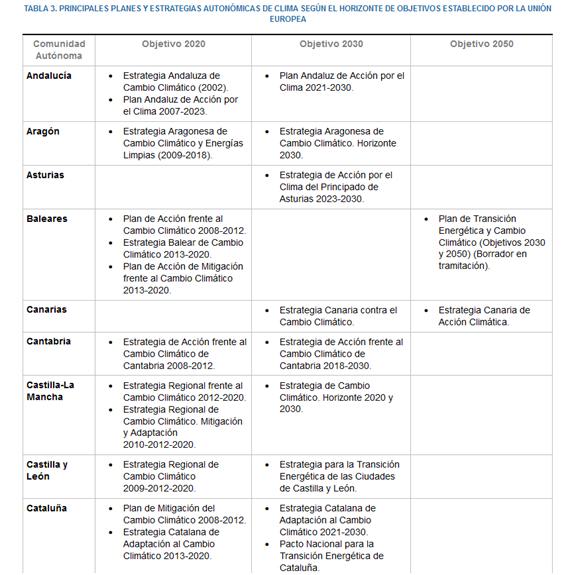 TABLA 3. PRINCIPALES PLANES Y ESTRATEGIAS AUTONÓMICAS DE CLIMA SEGÚN EL HORIZONTE DE OBJETIVOS ESTABLECIDO POR LA UNIÓN EUROPEA

| Comunidad Autónoma | Objetivo 2020 | Objetivo 2030 | Objetivo 2050 |
|---|---|---|---|
| Andalucía | • Estrategia Andaluza de Cambio Climático (2002). • Plan Andaluz de Acción por el Clima 2007-2023. | • Plan Andaluz de Acción por el Clima 2021-2030. | |
| Aragón | • Estrategia Aragonesa de Cambio Climático y Energías Limpias (2009-2018). | • Estrategia Aragonesa de Cambio Climático. Horizonte 2030. | |
| Asturias | | • Estrategia de Acción por el Clima del Principado de Asturias 2023-2030. | |
| Baleares | • Plan de Acción frente al Cambio Climático 2008-2012. • Estrategia Balear de Cambio Climático 2013-2020. • Plan de Acción de Mitigación frente al Cambio Climático 2013-2020. | | • Plan de Transición Energética y Cambio Climático (Objetivos 2030 y 2050) (Borrador en tramitación). |
| Canarias | | • Estrategia Canaria contra el Cambio Climático. | • Estrategia Canaria de Acción Climática. |
| Cantabria | • Estrategia de Acción frente al Cambio Climático de Cantabria 2008-2012. | • Estrategia de Acción frente al Cambio Climático de Cantabria 2018-2030. | |
| Castilla-La Mancha | • Estrategia Regional frente al Cambio Climático 2012-2020. • Estrategia Regional de Cambio Climático. Mitigación y Adaptación 2010-2012-2020. | • Estrategia de Cambio Climático. Horizonte 2020 y 2030. | |
| Castilla y León | • Estrategia Regional de Cambio Climático 2009-2012-2020. | • Estrategia para la Transición Energética de las Ciudades de Castilla y León. | |
| Cataluña | • Plan de Mitigación del Cambio Climático 2008-2012. • Estrategia Catalana de Adaptación al Cambio Climático 2013-2020. | • Estrategia Catalana de Adaptación al Cambio Climático 2021-2030. • Pacto Nacional para la Transición Energética de Cataluña. | |